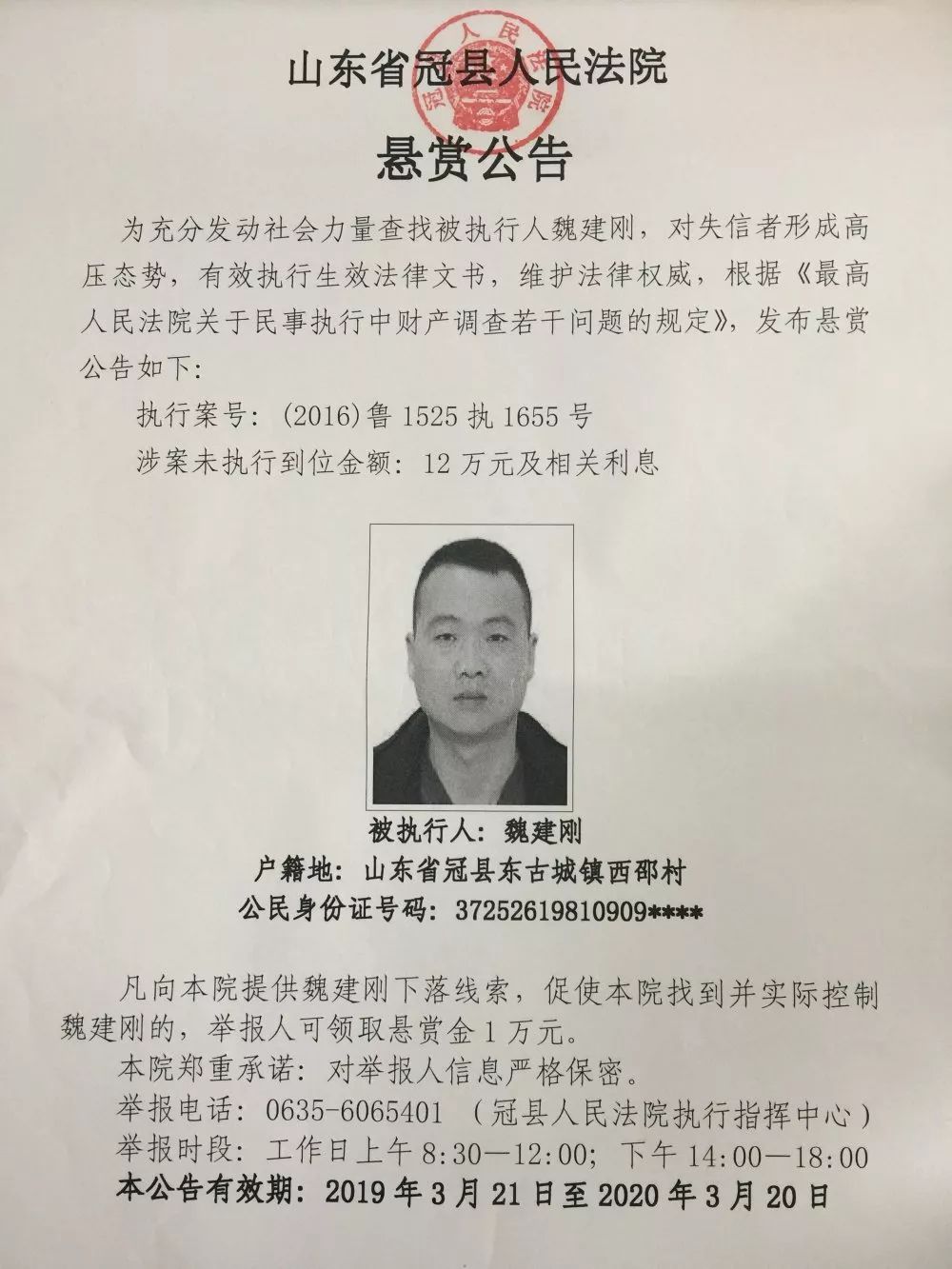 山东省冠县人民法院

悬赏公告

为充分发动社会力量查找被执行人魏建刚，对失信者形成高压态势，有效执行生效法律文书，维护法律权威，根据《最高人民法院关于民事执行中财产调查若干问题的规定》，发布悬赏公告如下：

执行案号：(2016)鲁 1525 执 1655 号

涉案未执行到位金额：12 万元及相关利息

被执行人：魏建刚

户籍地：山东省冠县东古城镇西邵村

公民身份证号码：37252619810909****

凡向本院提供魏建刚下落线索，促使本院找到并实际控制魏建刚的，举报人可领取悬赏金 1 万元。

本院郑重承诺：对举报人信息严格保密。

举报电话：0635-6065401 （冠县人民法院执行指挥中心）

举报时段：工作日上午 8:30—12:00；下午 14:00—18:00

本公告有效期：2019 年 3 月 21 日至 2020 年 3 月 20 日